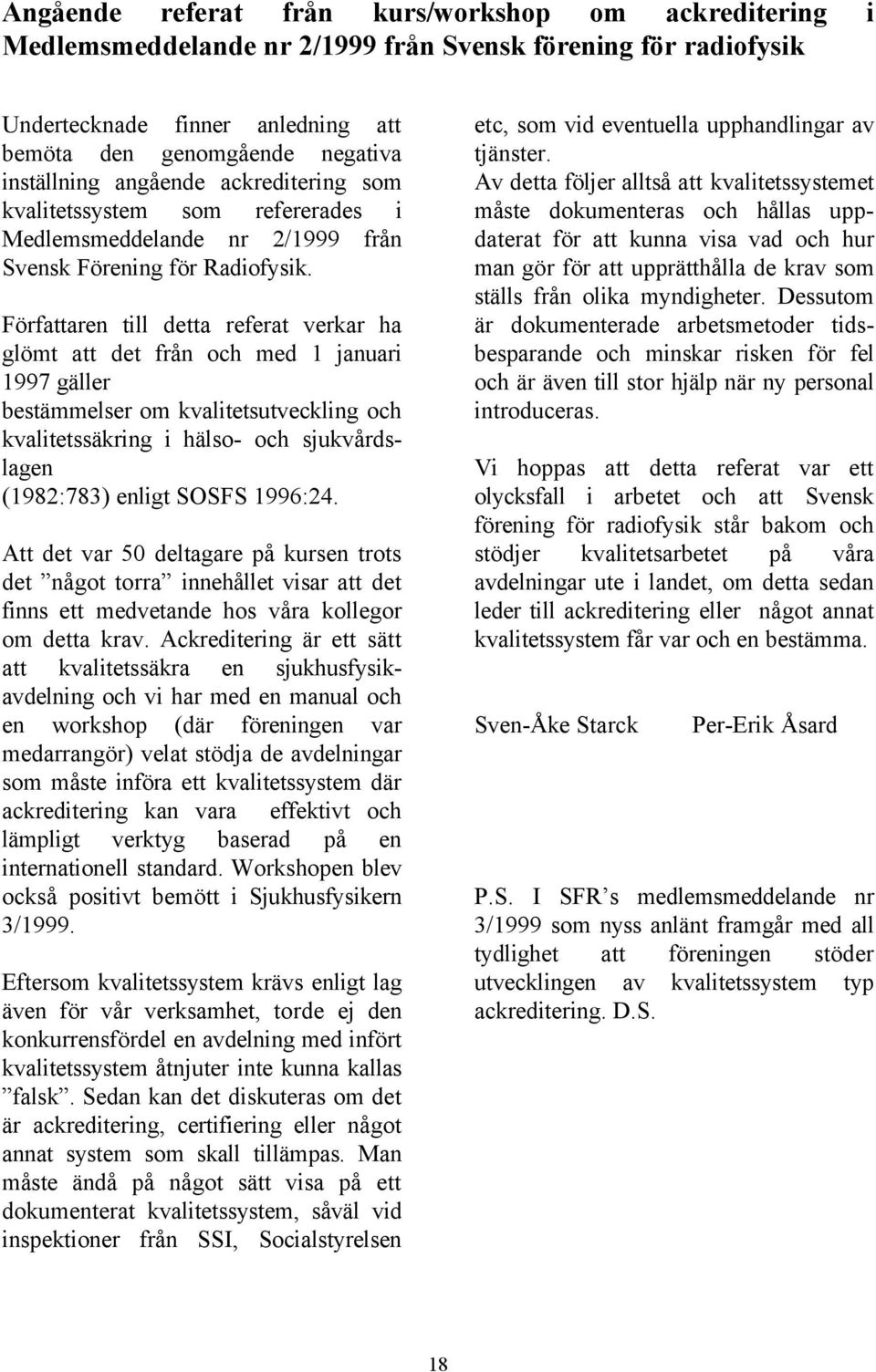 Angående referat från kurs/workshop om ackreditering i Medlemsmeddelande nr 2/1999 från Svensk förening för radiofysik

Undertecknade finner anledning att bemöta den genomgående negativa inställning angående ackreditering som kvalitetssystem som refererades i Medlemsmeddelande nr 2/1999 från Svensk Förening för Radiofysik.

Författaren till detta referat verkar ha glömt att det från och med 1 januari 1997 gäller bestämmelser om kvalitetsutveckling och kvalitetssäkring i hälso- och sjukvårdslagen (1982:783) enligt SOSFS 1996:24.

Att det var 50 deltagare på kursen trots det ”något torra” innehållet visar att det finns ett medvetande hos våra kollegor om detta krav. Ackreditering är ett sätt att kvalitetssäkra en sjukhusfysikavdelning och vi har med en manual och en workshop (där föreningen var medarrangör) velat stödja de avdelningar som måste införa ett kvalitetssystem där ackreditering kan vara effektivt och lämpligt verktyg baserad på en internationell standard. Workshopen blev också positivt bemött i Sjukhusfysikern 3/1999.

Eftersom kvalitetssystem krävs enligt lag även för vår verksamhet, torde ej den konkurrensfördel en avdelning med infört kvalitetssystem åtnjuter inte kunna kallas ”falsk”. Sedan kan det diskuteras om det är ackreditering, certifiering eller något annat system som skall tillämpas. Man måste ändå på något sätt visa på ett dokumenterat kvalitetssystem, såväl vid inspektioner från SSI, Socialstyrelsen etc, som vid eventuella upphandlingar av tjänster.
Av detta följer alltså att kvalitetssystemet måste dokumenteras och hållas uppdaterat för att kunna visa vad och hur man gör för att upprätthålla de krav som ställs från olika myndigheter. Dessutom är dokumenterade arbetsmetoder tidsbesparande och minskar risken för fel och är även till stor hjälp när ny personal introduceras.

Vi hoppas att detta referat var ett olycksfall i arbetet och att Svensk förening för radiofysik står bakom och stödjer kvalitetsarbetet på våra avdelningar ute i landet, om detta sedan leder till ackreditering eller något annat kvalitetssystem får var och en bestämma.

Sven-Åke Starck Per-Erik Åsard

P.S. I SFR’s medlemsmeddelande nr 3/1999 som nyss anlänt framgår med all tydlighet att föreningen stöder utvecklingen av kvalitetssystem typ ackreditering. D.S.

18